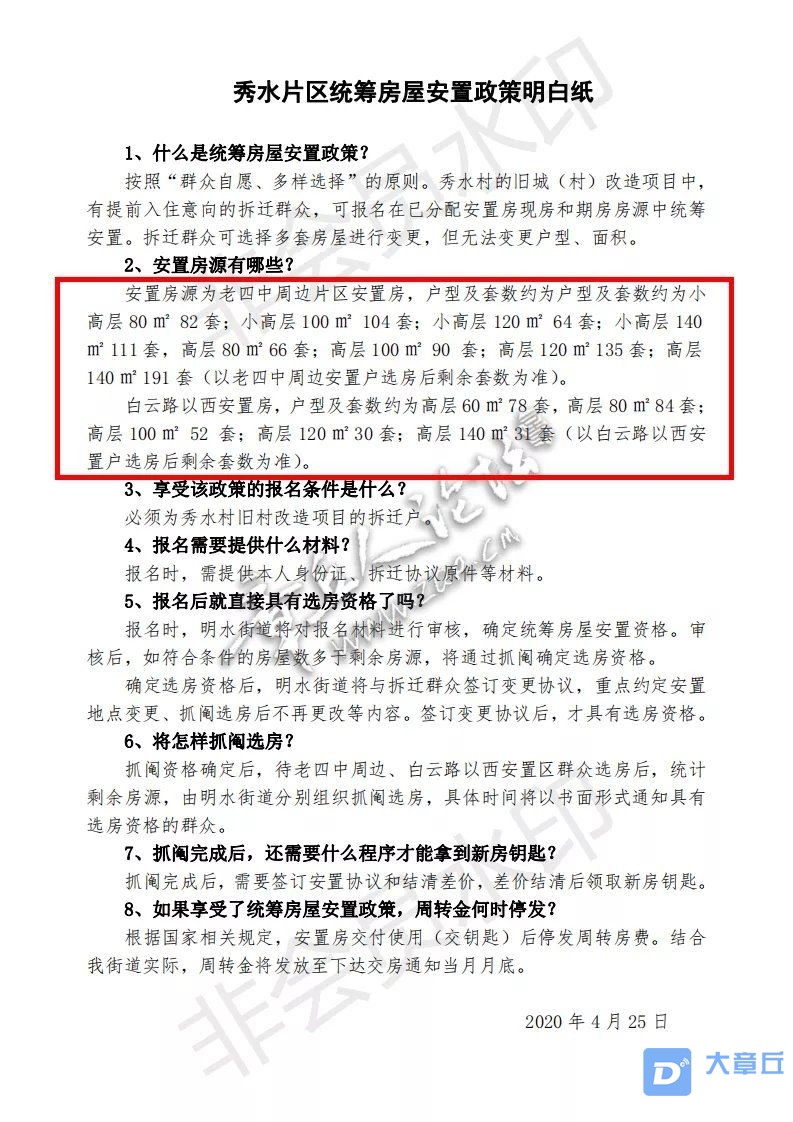 秀水片区统筹房屋安置政策明白纸

1、什么是统筹房屋安置政策？

按照“群众自愿、多样选择”的原则。秀水村的旧城（村）改造项目中，有提前入住意向的拆迁群众，可报名在已分配安置房现房和期房房源中统筹安置。拆迁群众可选择多套房屋进行变更，但无法变更户型、面积。

2、安置房源有哪些？

安置房源为老四中周边片区安置房，户型及套数约为户型及套数约为小高层 80 ㎡ 82 套；小高层 100 ㎡ 104 套；小高层 120 ㎡ 64 套；小高层 140 ㎡ 111 套，高层 80 ㎡ 66 套；高层 100 ㎡ 90 套；高层 120 ㎡ 135 套；高层 140 ㎡ 191 套（以老四中周边安置户选房后剩余套数为准）。

白云路以西安置房，户型及套数约为高层 60 ㎡ 78 套，高层 80 ㎡ 84 套；高层 100 ㎡ 52 套；高层 120 ㎡ 30 套；高层 140 ㎡ 31 套（以白云路以西安置户选房后剩余套数为准）。

3、享受该政策的报名条件是什么？

必须为秀水村旧村改造项目的拆迁户。

4、报名需要提供什么材料？

报名时，需提供本人身份证、拆迁协议原件等材料。

5、报名后就直接具有选房资格了吗？

报名时，明水街道将对报名材料进行审核，确定统筹房屋安置资格。审核后，如符合条件的房屋数多于剩余房源，将通过抓阄确定选房资格。

确定选房资格后，明水街道将与拆迁群众签订变更协议，重点约定安置地点变更、抓阄选房后不再更改等内容。签订变更协议后，才具有选房资格。

6、将怎样抓阄选房？

抓阄资格确定后，待老四中周边、白云路以西安置区群众选房后，统计剩余房源，由明水街道分别组织抓阄选房，具体时间将以书面形式通知具有选房资格的群众。

7、抓阄完成后，还需要什么程序才能拿到新房钥匙？

抓阄完成后，需要签订安置协议和结清差价，差价结清后领取新房钥匙。

8、如果享受了统筹房屋安置政策，周转金何时停发？

根据国家相关规定，安置房交付使用（交钥匙）后停发周转房费。结合我街道实际，周转金将发放至下达交房通知当月月底。

2020 年 4 月 25 日

非会员水印

大章丘